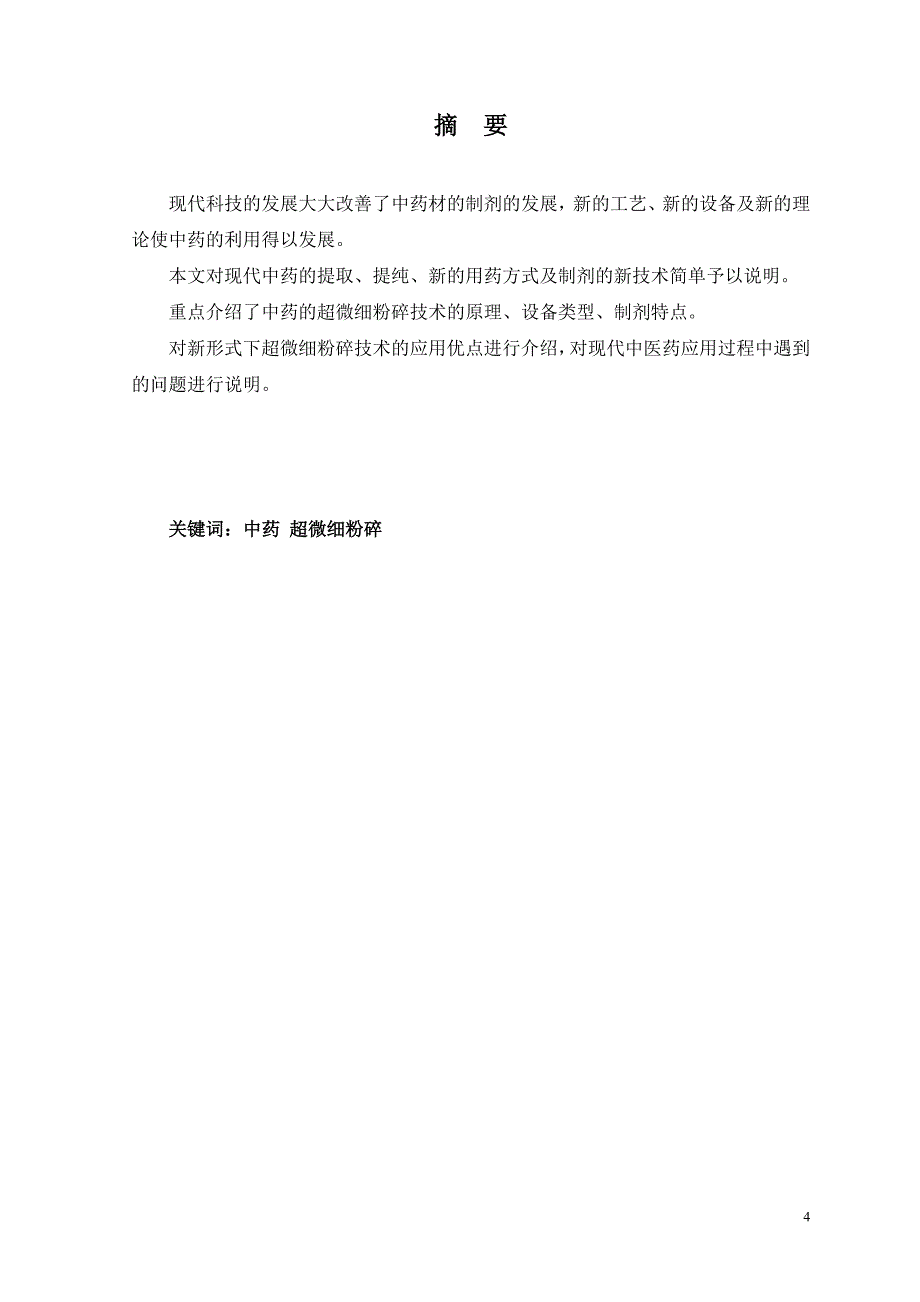 摘　要

现代科技的发展大大改善了中药材的制剂的发展，新的工艺、新的设备及新的理论使中药的利用得以发展。

本文对现代中药的提取、提纯、新的用药方式及制剂的新技术简单予以说明。

重点介绍了中药的超微细粉碎技术的原理、设备类型、制剂特点。

对新形式下超微细粉碎技术的应用优点进行介绍，对现代中医药应用过程中遇到的问题进行说明。

关键词：中药 超微细粉碎

4